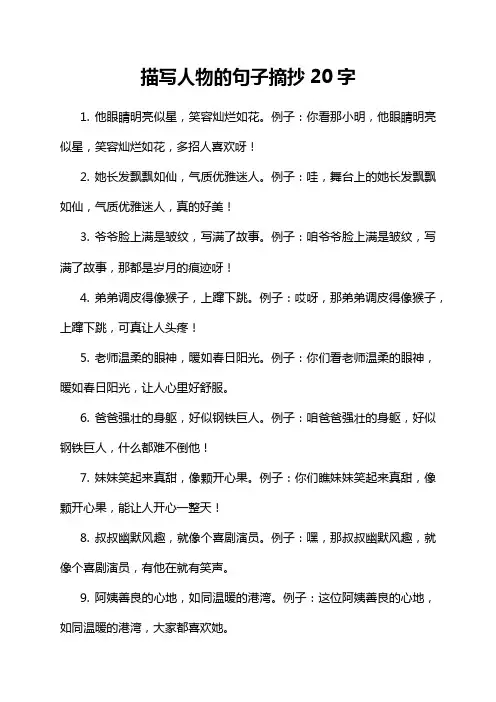 描写人物的句子摘抄 20 字

1. 他眼睛明亮似星，笑容灿烂如花。例子：你看那小明，他眼睛明亮似星，笑容灿烂如花，多招人喜欢呀！

2. 她长发飘飘如仙，气质优雅迷人。例子：哇，舞台上的她长发飘飘如仙，气质优雅迷人，真的好美！

3. 爷爷脸上满是皱纹，写满了故事。例子：咱爷爷脸上满是皱纹，写满了故事，那都是岁月的痕迹呀！

4. 弟弟调皮得像猴子，上蹿下跳。例子：哎呀，那弟弟调皮得像猴子，上蹿下跳，可真让人头疼！

5. 老师温柔的眼神，暖如春日阳光。例子：你们看老师温柔的眼神，暖如春日阳光，让人心里好舒服。

6. 爸爸强壮的身躯，好似钢铁巨人。例子：咱爸爸强壮的身躯，好似钢铁巨人，什么都难不倒他！

7. 妹妹笑起来真甜，像颗开心果。例子：你们瞧妹妹笑起来真甜，像颗开心果，能让人开心一整天！

8. 叔叔幽默风趣，就像个喜剧演员。例子：嘿，那叔叔幽默风趣，就像个喜剧演员，有他在就有笑声。

9. 阿姨善良的心地，如同温暖的港湾。例子：这位阿姨善良的心地，如同温暖的港湾，大家都喜欢她。